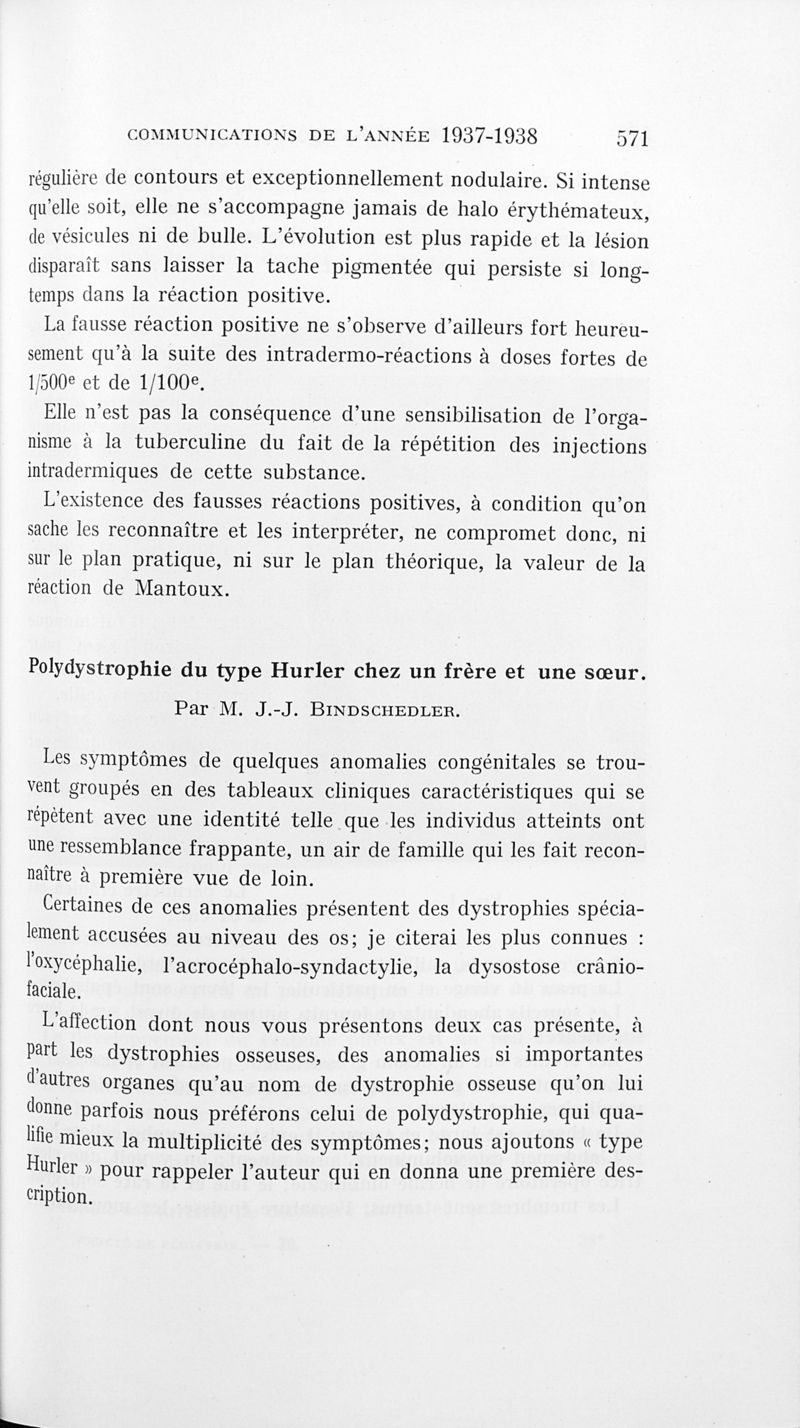 COMMUNICATIONS DE L'ANNÉE 1937-1938 571

régulière de contours et exceptionnellement nodulaire. Si intense qu'elle soit, elle ne s'accompagne jamais de halo érythémateux, de vésicules ni de bulle. L'évolution est plus rapide et la lésion disparaît sans laisser la tache pigmentée qui persiste si longtemps dans la réaction positive.

La fausse réaction positive ne s'observe d'ailleurs fort heureusement qu'à la suite des intradermo-réactions à doses fortes de 1/500$^e$ et de 1/100$^e$.

Elle n'est pas la conséquence d'une sensibilisation de l'organisme à la tuberculine du fait de la répétition des injections intradermiques de cette substance.

L'existence des fausses réactions positives, à condition qu'on sache les reconnaître et les interpréter, ne compromet donc, ni sur le plan pratique, ni sur le plan théorique, la valeur de la réaction de Mantoux.

Polydystrophie du type Hurler chez un frère et une sœur.

Par M. J.-J. BINDSCHEDLER.

Les symptômes de quelques anomalies congénitales se trouvent groupés en des tableaux cliniques caractéristiques qui se répètent avec une identité telle que les individus atteints ont une ressemblance frappante, un air de famille qui les fait reconnaître à première vue de loin.

Certaines de ces anomalies présentent des dystrophies spécialement accusées au niveau des os; je citerai les plus connues : l'oxycéphalie, l'acrocéphalo-syndactylie, la dysostose crânio-faciale.

L'affection dont nous vous présentons deux cas présente, à part les dystrophies osseuses, des anomalies si importantes d'autres organes qu'au nom de dystrophie osseuse qu'on lui donne parfois nous préférons celui de polydystrophie, qui qualifie mieux la multiplicité des symptômes; nous ajoutons « type Hurler » pour rappeler l'auteur qui en donna une première description.